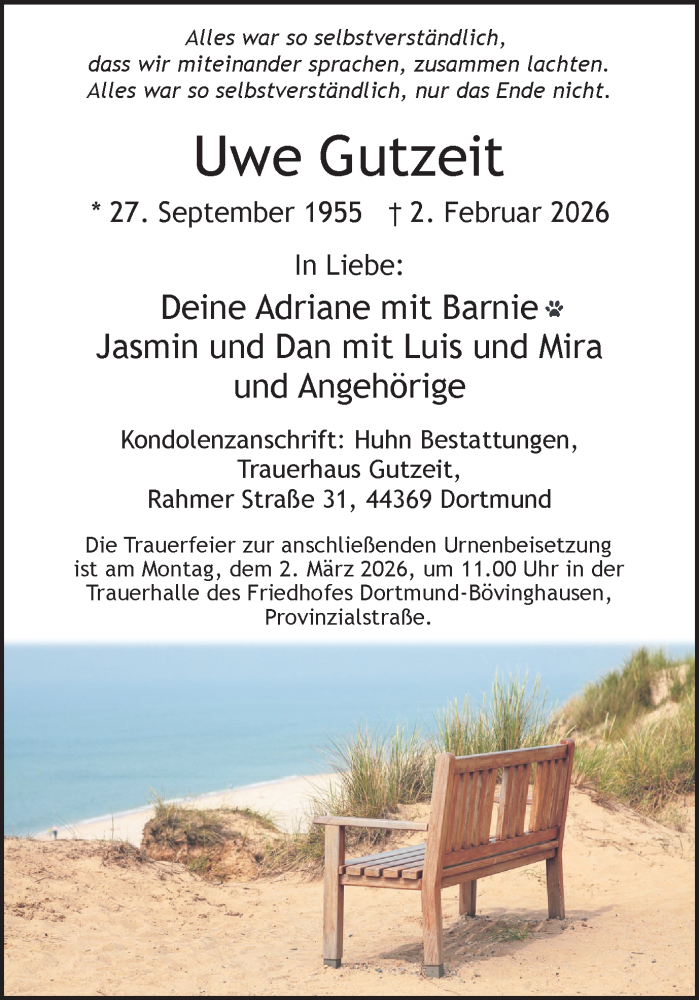 Alles war so selbstverständlich, dass wir miteinander sprachen, zusammen lachten. Alles war so selbstverständlich, nur das Ende nicht.

Uwe Gutzeit

* 27. September 1955 † 2. Februar 2026

In Liebe:

Deine Adriane mit Barnie
Jasmin und Dan mit Luis und Mira
und Angehörige

Kondolenzanschrift: Huhn Bestattungen,
Trauerhaus Gutzeit,
Rahmer Straße 31, 44369 Dortmund

Die Trauerfeier zur anschließenden Urnenbeisetzung ist am Montag, dem 2. März 2026, um 11.00 Uhr in der Trauerhalle des Friedhofes Dortmund-Bövinghausen, Provinzialstraße.